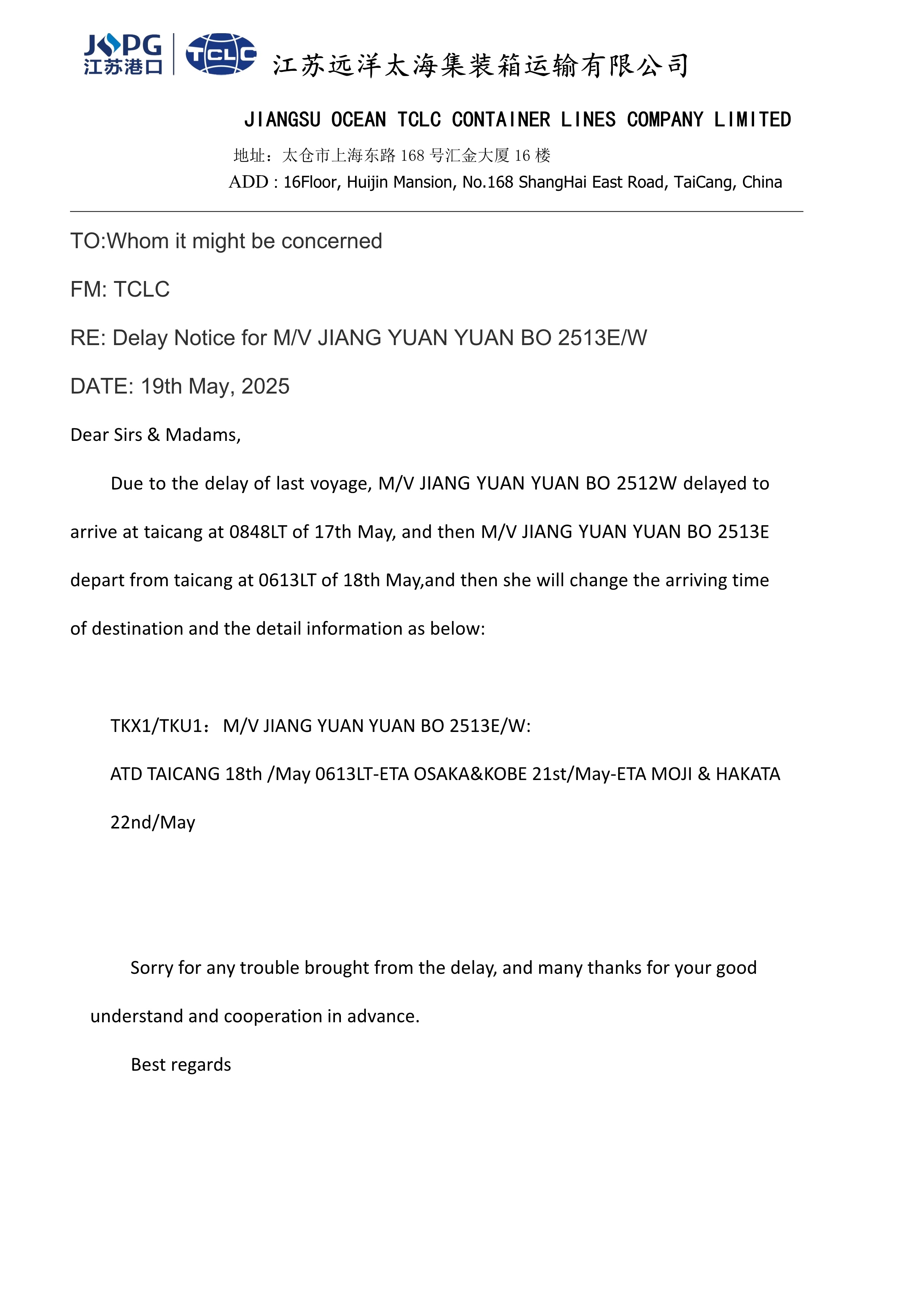 JSPG
江苏港口
TCLC
江苏远洋太海集装箱运输有限公司

JIANGSU OCEAN TCLC CONTAINER LINES COMPANY LIMITED

地址：太仓市上海东路 168 号汇金大厦 16 楼

ADD : 16Floor, Huijin Mansion, No.168 ShangHai East Road, TaiCang, China

TO:Whom it might be concerned

FM: TCLC

RE: Delay Notice for M/V JIANG YUAN YUAN BO 2513E/W

DATE: 19th May, 2025

Dear Sirs & Madams,

Due to the delay of last voyage, M/V JIANG YUAN YUAN BO 2512W delayed to arrive at taicang at 0848LT of 17th May, and then M/V JIANG YUAN YUAN BO 2513E depart from taicang at 0613LT of 18th May,and then she will change the arriving time of destination and the detail information as below:

TKX1/TKU1：M/V JIANG YUAN YUAN BO 2513E/W:

ATD TAICANG 18th /May 0613LT-ETA OSAKA&KOBE 21st/May-ETA MOJI & HAKATA 22nd/May

Sorry for any trouble brought from the delay, and many thanks for your good understand and cooperation in advance.

Best regards